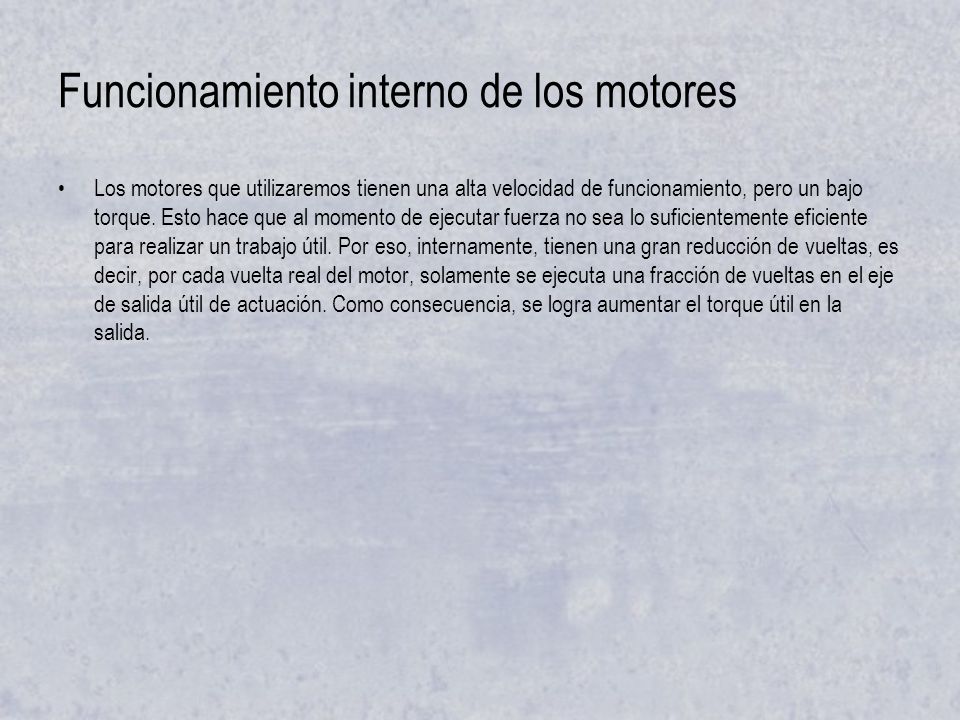 Funcionamiento interno de los motores

• Los motores que utilizaremos tienen una alta velocidad de funcionamiento, pero un bajo torque. Esto hace que al momento de ejecutar fuerza no sea lo suficientemente eficiente para realizar un trabajo útil. Por eso, internamente, tienen una gran reducción de vueltas, es decir, por cada vuelta real del motor, solamente se ejecuta una fracción de vueltas en el eje de salida útil de actuación. Como consecuencia, se logra aumentar el torque útil en la salida.